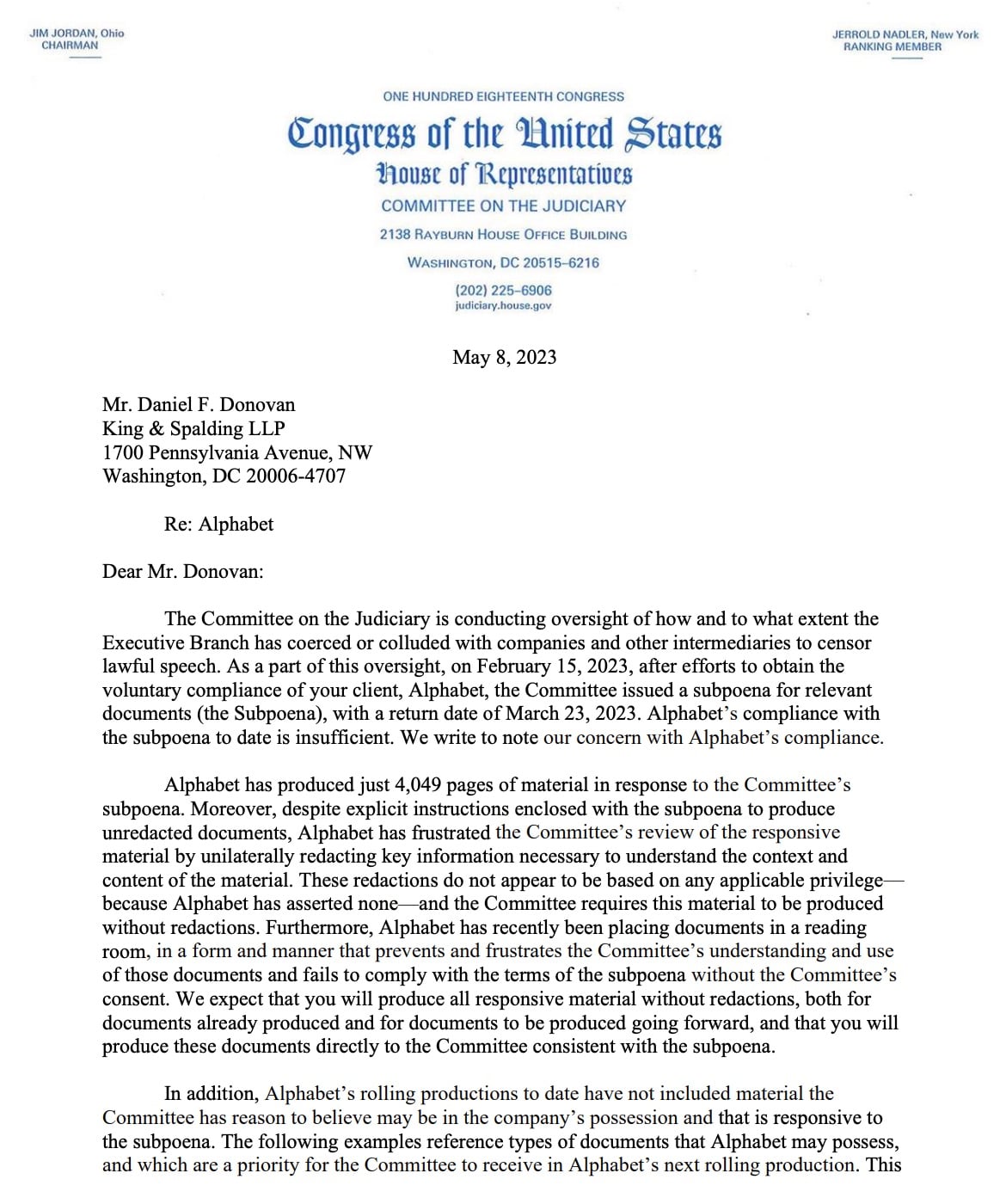 JIM JORDAN, Ohio
CHAIRMAN

JERROLD NADLER, New York
RANKING MEMBER

ONE HUNDRED EIGHTEENTH CONGRESS
Congress of the United States
House of Representatives
COMMITTEE ON THE JUDICIARY
2138 RAYBURN HOUSE OFFICE BUILDING
WASHINGTON, DC 20515–6216
(202) 225–6906
judiciary.house.gov

May 8, 2023

Mr. Daniel F. Donovan
King & Spalding LLP
1700 Pennsylvania Avenue, NW
Washington, DC 20006-4707

Re: Alphabet

Dear Mr. Donovan:

The Committee on the Judiciary is conducting oversight of how and to what extent the Executive Branch has coerced or colluded with companies and other intermediaries to censor lawful speech. As a part of this oversight, on February 15, 2023, after efforts to obtain the voluntary compliance of your client, Alphabet, the Committee issued a subpoena for relevant documents (the Subpoena), with a return date of March 23, 2023. Alphabet's compliance with the subpoena to date is insufficient. We write to note our concern with Alphabet's compliance.

Alphabet has produced just 4,049 pages of material in response to the Committee's subpoena. Moreover, despite explicit instructions enclosed with the subpoena to produce unredacted documents, Alphabet has frustrated the Committee's review of the responsive material by unilaterally redacting key information necessary to understand the context and content of the material. These redactions do not appear to be based on any applicable privilege—because Alphabet has asserted none—and the Committee requires this material to be produced without redactions. Furthermore, Alphabet has recently been placing documents in a reading room, in a form and manner that prevents and frustrates the Committee's understanding and use of those documents and fails to comply with the terms of the subpoena without the Committee's consent. We expect that you will produce all responsive material without redactions, both for documents already produced and for documents to be produced going forward, and that you will produce these documents directly to the Committee consistent with the subpoena.

In addition, Alphabet's rolling productions to date have not included material the Committee has reason to believe may be in the company's possession and that is responsive to the subpoena. The following examples reference types of documents that Alphabet may possess, and which are a priority for the Committee to receive in Alphabet's next rolling production. This